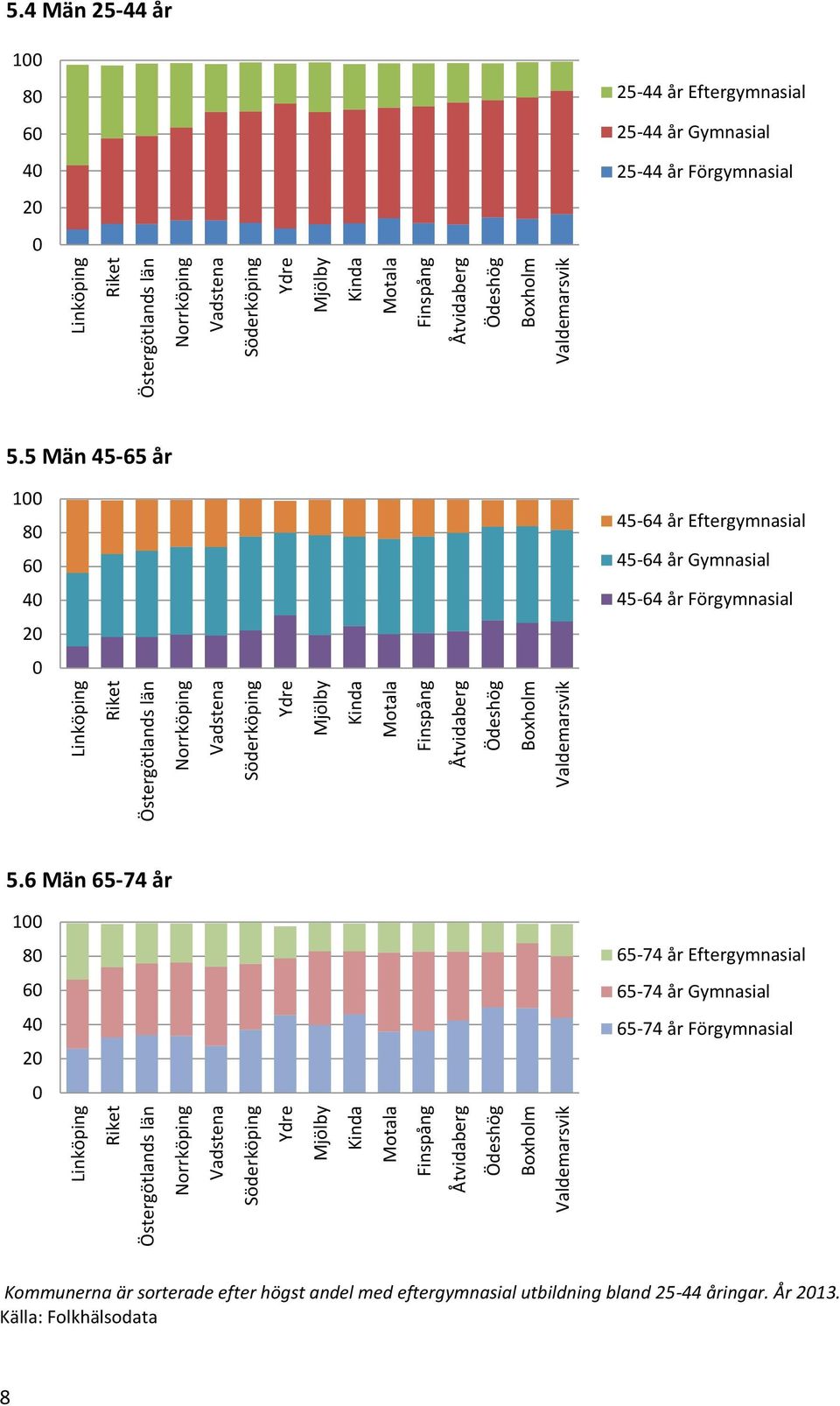 5.4 Män 25-44 år

100
80
60
40
20
0

Linköping
Riket
Östergötlands län
Norrköping
Vadstena
Söderköping
Ydre
Mjölby
Kinda
Motala
Finspång
Åtvidaberg
Ödeshög
Boxholm
Valdemarsvik

25-44 år Eftergymnasial
25-44 år Gymnasial
25-44 år Förgymnasial

5.5 Män 45-65 år

100
80
60
40
20
0

Linköping
Riket
Östergötlands län
Norrköping
Vadstena
Söderköping
Ydre
Mjölby
Kinda
Motala
Finspång
Åtvidaberg
Ödeshög
Boxholm
Valdemarsvik

45-64 år Eftergymnasial
45-64 år Gymnasial
45-64 år Förgymnasial

5.6 Män 65-74 år

100
80
60
40
20
0

Linköping
Riket
Östergötlands län
Norrköping
Vadstena
Söderköping
Ydre
Mjölby
Kinda
Motala
Finspång
Åtvidaberg
Ödeshög
Boxholm
Valdemarsvik

65-74 år Eftergymnasial
65-74 år Gymnasial
65-74 år Förgymnasial

Kommunerna är sorterade efter högst andel med eftergymnasial utbildning bland 25-44 åringar. År 2013.
Källa: Folkhälsodata

8